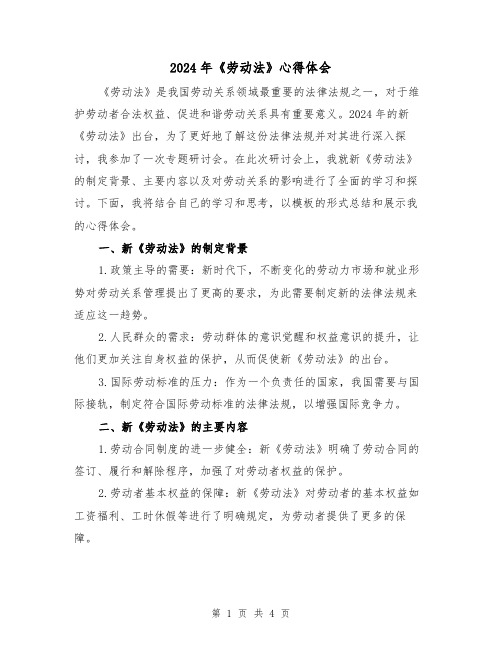 2024年《劳动法》心得体会

《劳动法》是我国劳动关系领域最重要的法律法规之一，对于维护劳动者合法权益、促进和谐劳动关系具有重要意义。2024年的新《劳动法》出台，为了更好地了解这份法律法规并对其进行深入探讨，我参加了一次专题研讨会。在此次研讨会上，我就新《劳动法》的制定背景、主要内容以及对劳动关系的影响进行了全面的学习和探讨。下面，我将结合自己的学习和思考，以模板的形式总结和展示我的心得体会。

一、新《劳动法》的制定背景

1.政策主导的需要：新时代下，不断变化的劳动力市场和就业形势对劳动关系管理提出了更高的要求，为此需要制定新的法律法规来适应这一趋势。

2.人民群众的需求：劳动群体的意识觉醒和权益意识的提升，让他们更加关注自身权益的保护，从而促使新《劳动法》的出台。

3.国际劳动标准的压力：作为一个负责任的国家，我国需要与国际接轨，制定符合国际劳动标准的法律法规，以增强国际竞争力。

二、新《劳动法》的主要内容

1.劳动合同制度的进一步健全：新《劳动法》明确了劳动合同的签订、履行和解除程序，加强了对劳动者权益的保护。

2.劳动者基本权益的保障：新《劳动法》对劳动者的基本权益如工资福利、工时休假等进行了明确规定，为劳动者提供了更多的保障。

第 1 页 共 4 页